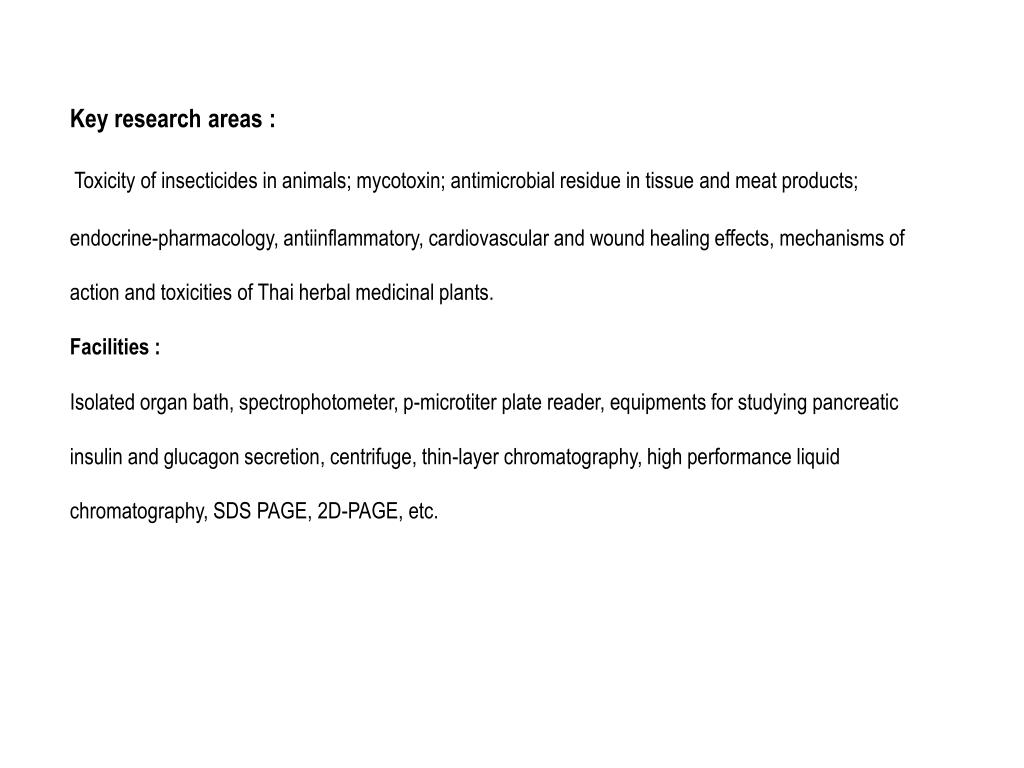 Key research areas :

Toxicity of insecticides in animals; mycotoxin; antimicrobial residue in tissue and meat products; endocrine-pharmacology, antiinflammatory, cardiovascular and wound healing effects, mechanisms of action and toxicities of Thai herbal medicinal plants.

Facilities :

Isolated organ bath, spectrophotometer, p-microtiter plate reader, equipments for studying pancreatic insulin and glucagon secretion, centrifuge, thin-layer chromatography, high performance liquid chromatography, SDS PAGE, 2D-PAGE, etc.